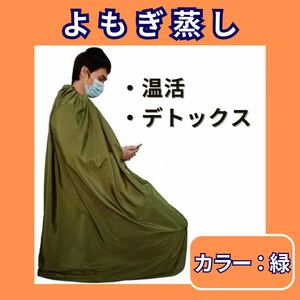 よもぎ蒸し

・温活
・デトックス

カラー：緑